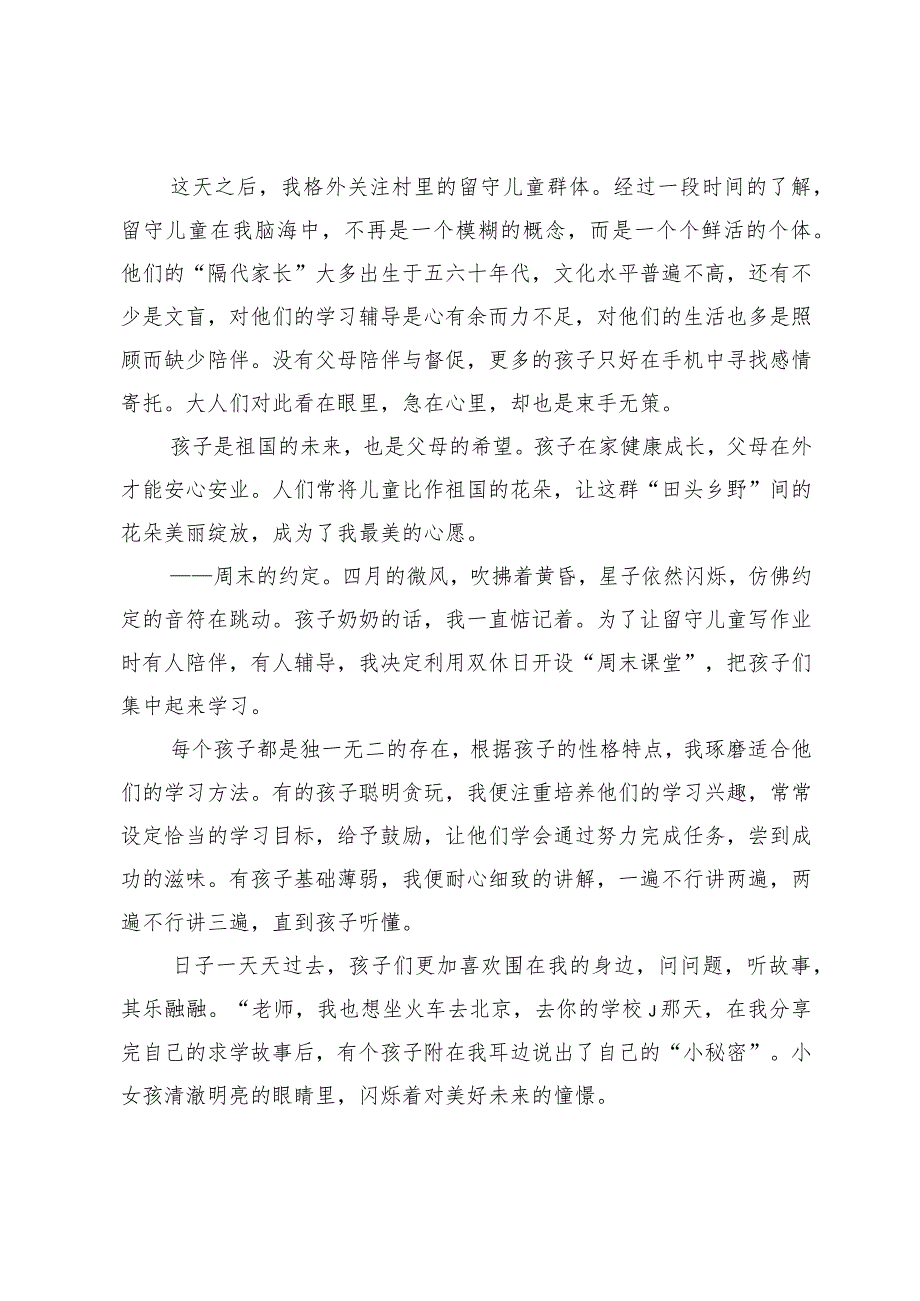 这天之后，我格外关注村里的留守儿童群体。经过一段时间的了解，留守儿童在我脑海中，不再是一个模糊的概念，而是一个个鲜活的个体。他们的“隔代家长”大多出生于五六十年代，文化水平普遍不高，还有不少是文盲，对他们的学习辅导是心有余而力不足，对他们的生活也多是照顾而缺少陪伴。没有父母陪伴与督促，更多的孩子只好在手机中寻找感情寄托。大人们对此看在眼里，急在心里，却也是束手无策。

孩子是祖国的未来，也是父母的希望。孩子在家健康成长，父母在外才能安心安业。人们常将儿童比作祖国的花朵，让这群“田头乡野”间的花朵美丽绽放，成为了我最美的心愿。

——周末的约定。四月的微风，吹拂着黄昏，星子依然闪烁，仿佛约定的音符在跳动。孩子奶奶的话，我一直惦记着。为了让留守儿童写作业时有人陪伴，有人辅导，我决定利用双休日开设“周末课堂”，把孩子们集中起来学习。

每个孩子都是独一无二的存在，根据孩子的性格特点，我琢磨适合他们的学习方法。有的孩子聪明贪玩，我便注重培养他们的学习兴趣，常常设定恰当的学习目标，给予鼓励，让他们学会通过努力完成任务，尝到成功的滋味。有孩子基础薄弱，我便耐心细致的讲解，一遍不行讲两遍，两遍不行讲三遍，直到孩子听懂。

日子一天天过去，孩子们更加喜欢围在我的身边，问问题，听故事，其乐融融。“老师，我也想坐火车去北京，去你的学校J那天，在我分享完自己的求学故事后，有个孩子附在我耳边说出了自己的“小秘密”。小女孩清澈明亮的眼睛里，闪烁着对美好未来的憧憬。